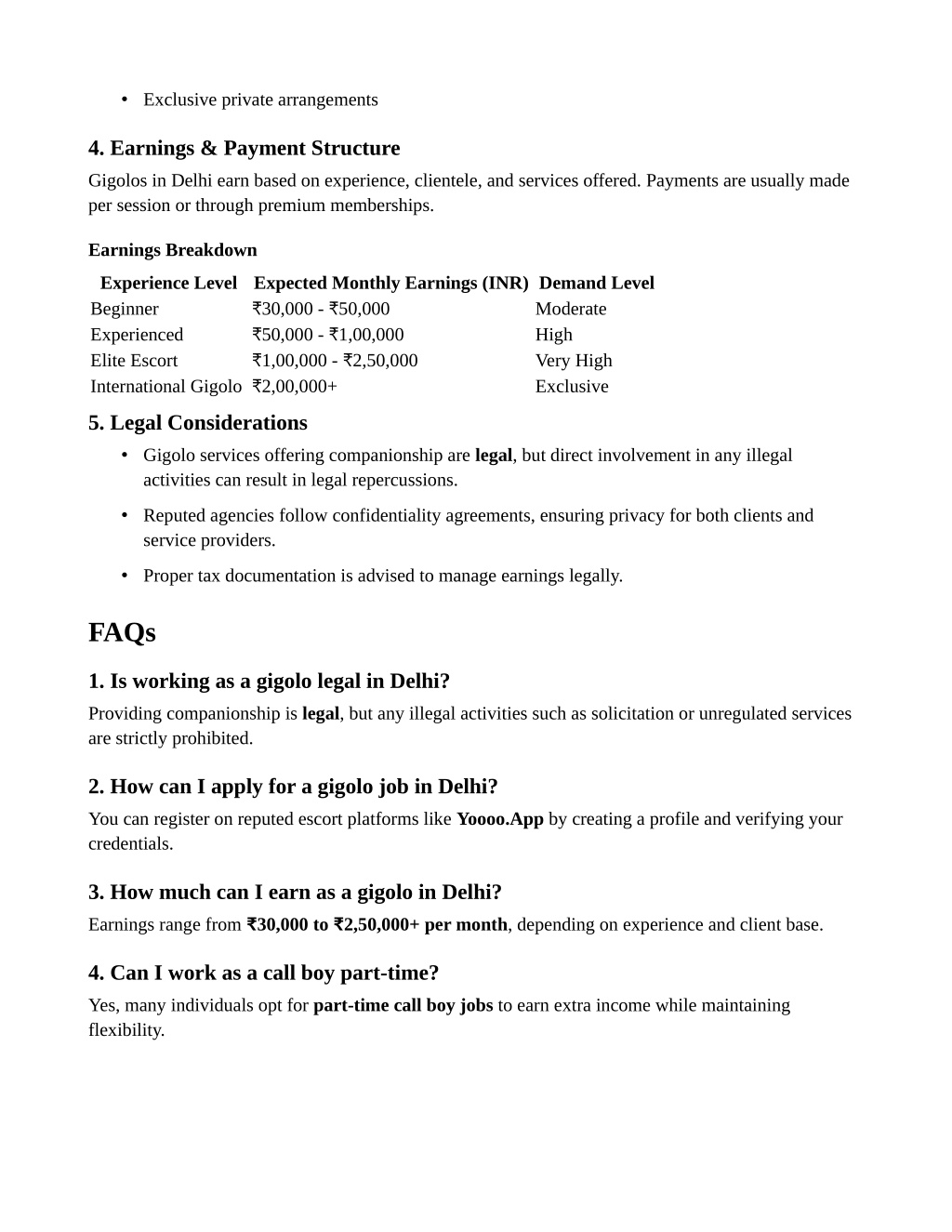 • Exclusive private arrangements

4. Earnings & Payment Structure

Gigolos in Delhi earn based on experience, clientele, and services offered. Payments are usually made per session or through premium memberships.

Earnings Breakdown

| Experience Level | Expected Monthly Earnings (INR) | Demand Level |
|---|---|---|
| Beginner | ₹30,000 - ₹50,000 | Moderate |
| Experienced | ₹50,000 - ₹1,00,000 | High |
| Elite Escort | ₹1,00,000 - ₹2,50,000 | Very High |
| International Gigolo | ₹2,00,000+ | Exclusive |

5. Legal Considerations

• Gigolo services offering companionship are legal, but direct involvement in any illegal activities can result in legal repercussions.
• Reputed agencies follow confidentiality agreements, ensuring privacy for both clients and service providers.
• Proper tax documentation is advised to manage earnings legally.

FAQs

1. Is working as a gigolo legal in Delhi?

Providing companionship is legal, but any illegal activities such as solicitation or unregulated services are strictly prohibited.

2. How can I apply for a gigolo job in Delhi?

You can register on reputed escort platforms like Yoooo.App by creating a profile and verifying your credentials.

3. How much can I earn as a gigolo in Delhi?

Earnings range from ₹30,000 to ₹2,50,000+ per month, depending on experience and client base.

4. Can I work as a call boy part-time?

Yes, many individuals opt for part-time call boy jobs to earn extra income while maintaining flexibility.